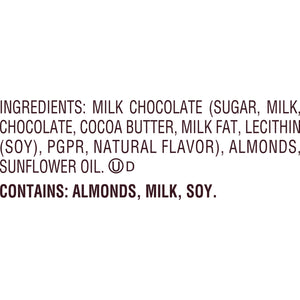 INGREDIENTS: MILK CHOCOLATE (SUGAR, MILK, CHOCOLATE, COCOA BUTTER, MILK FAT, LECITHIN (SOY), PGPR, NATURAL FLAVOR), ALMONDS, SUNFLOWER OIL. Ⓤ D

CONTAINS: ALMONDS, MILK, SOY.